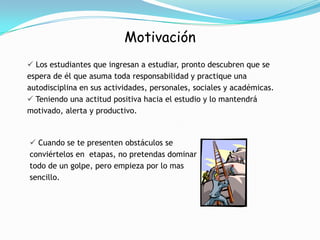 Motivación

✓ Los estudiantes que ingresan a estudiar, pronto descubren que se espera de él que asuma toda responsabilidad y practique una autodisciplina en sus actividades, personales, sociales y académicas.
✓ Teniendo una actitud positiva hacia el estudio y lo mantendrá motivado, alerta y productivo.

✓ Cuando se te presenten obstáculos se conviértelos en etapas, no pretendas dominar todo de un golpe, pero empieza por lo mas sencillo.